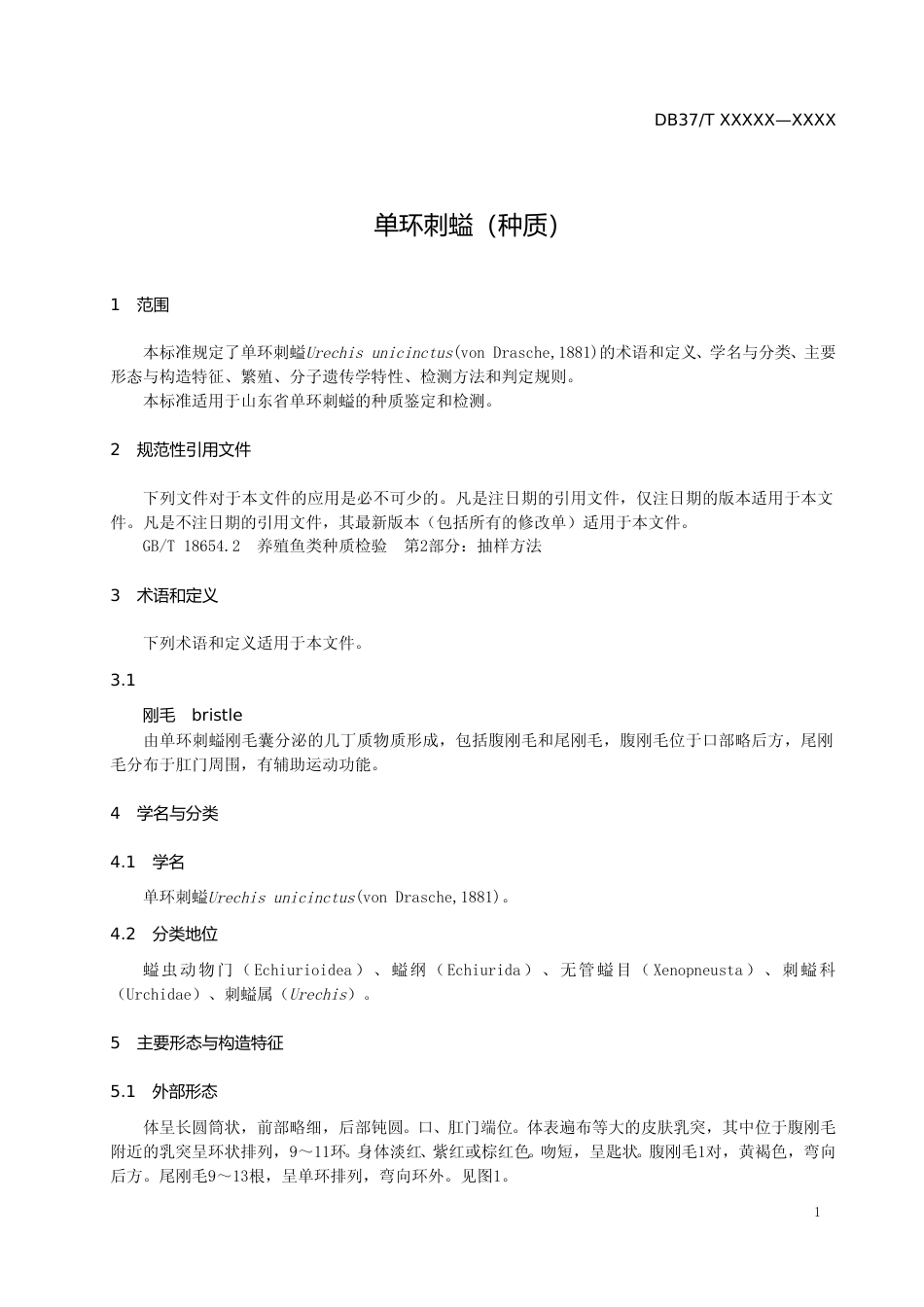 DB37/T XXXXX—XXXX

单环刺螠（种质）

1 范围

本标准规定了单环刺螠Urechis unicinctus(von Drasche,1881)的术语和定义、学名与分类、主要形态与构造特征、繁殖、分子遗传学特性、检测方法和判定规则。
本标准适用于山东省单环刺螠的种质鉴定和检测。

2 规范性引用文件

下列文件对于本文件的应用是必不可少的。凡是注日期的引用文件，仅注日期的版本适用于本文件。凡是不注日期的引用文件，其最新版本（包括所有的修改单）适用于本文件。
GB/T 18654.2 养殖鱼类种质检验 第2部分：抽样方法

3 术语和定义

下列术语和定义适用于本文件。

3.1

刚毛 bristle
由单环刺螠刚毛囊分泌的几丁质物质形成，包括腹刚毛和尾刚毛，腹刚毛位于口部略后方，尾刚毛分布于肛门周围，有辅助运动功能。

4 学名与分类

4.1 学名

单环刺螠Urechis unicinctus(von Drasche,1881)。

4.2 分类地位

螠虫动物门（Echiurioidea）、螠纲（Echiurida）、无管螠目（Xenopneusta）、刺螠科（Urchidae）、刺螠属（Urechis）。

5 主要形态与构造特征

5.1 外部形态

体呈长圆筒状，前部略细，后部钝圆。口、肛门端位。体表遍布等大的皮肤乳突，其中位于腹刚毛附近的乳突呈环状排列，9～11环。身体淡红、紫红或棕红色。吻短，呈匙状。腹刚毛1对，黄褐色，弯向后方。尾刚毛9～13根，呈单环排列，弯向环外。见图1。

1